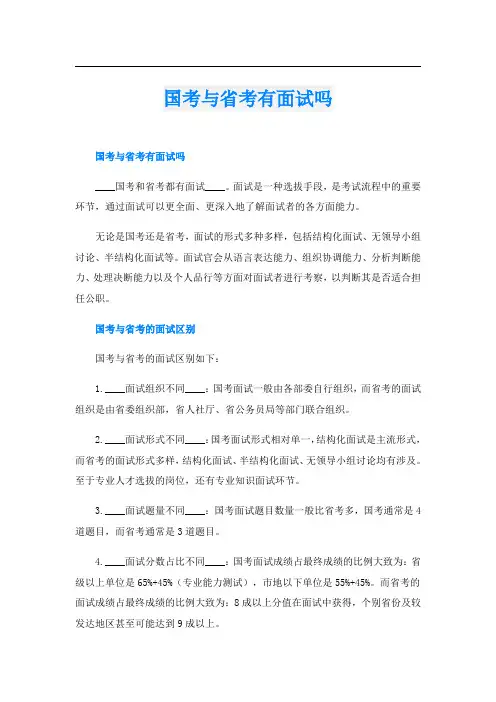 国考与省考有面试吗

国考与省考有面试吗

____国考和省考都有面试____。面试是一种选拔手段，是考试流程中的重要环节，通过面试可以更全面、更深入地了解面试者的各方面能力。

无论是国考还是省考，面试的形式多种多样，包括结构化面试、无领导小组讨论、半结构化面试等。面试官会从语言表达能力、组织协调能力、分析判断能力、处理决断能力以及个人品行等方面对面试者进行考察，以判断其是否适合担任公职。

国考与省考的面试区别

国考与省考的面试区别如下：

1. ____面试组织不同____：国考面试一般由各部委自行组织，而省考的面试组织是由省委组织部，省人社厅、省公务员局等部门联合组织。

2. ____面试形式不同____：国考面试形式相对单一，结构化面试是主流形式，而省考的面试形式多样，结构化面试、半结构化面试、无领导小组讨论均有涉及。至于专业人才选拔的岗位，还有专业知识面试环节。

3. ____面试题量不同____：国考面试题目数量一般比省考多，国考通常是4道题目，而省考通常是3道题目。

4. ____面试分数占比不同____：国考面试成绩占最终成绩的比例大致为：省级以上单位是65%+45%（专业能力测试），市地以下单位是55%+45%。而省考的面试成绩占最终成绩的比例大致为：8成以上分值在面试中获得，个别省份及较发达地区甚至可能达到9成以上。